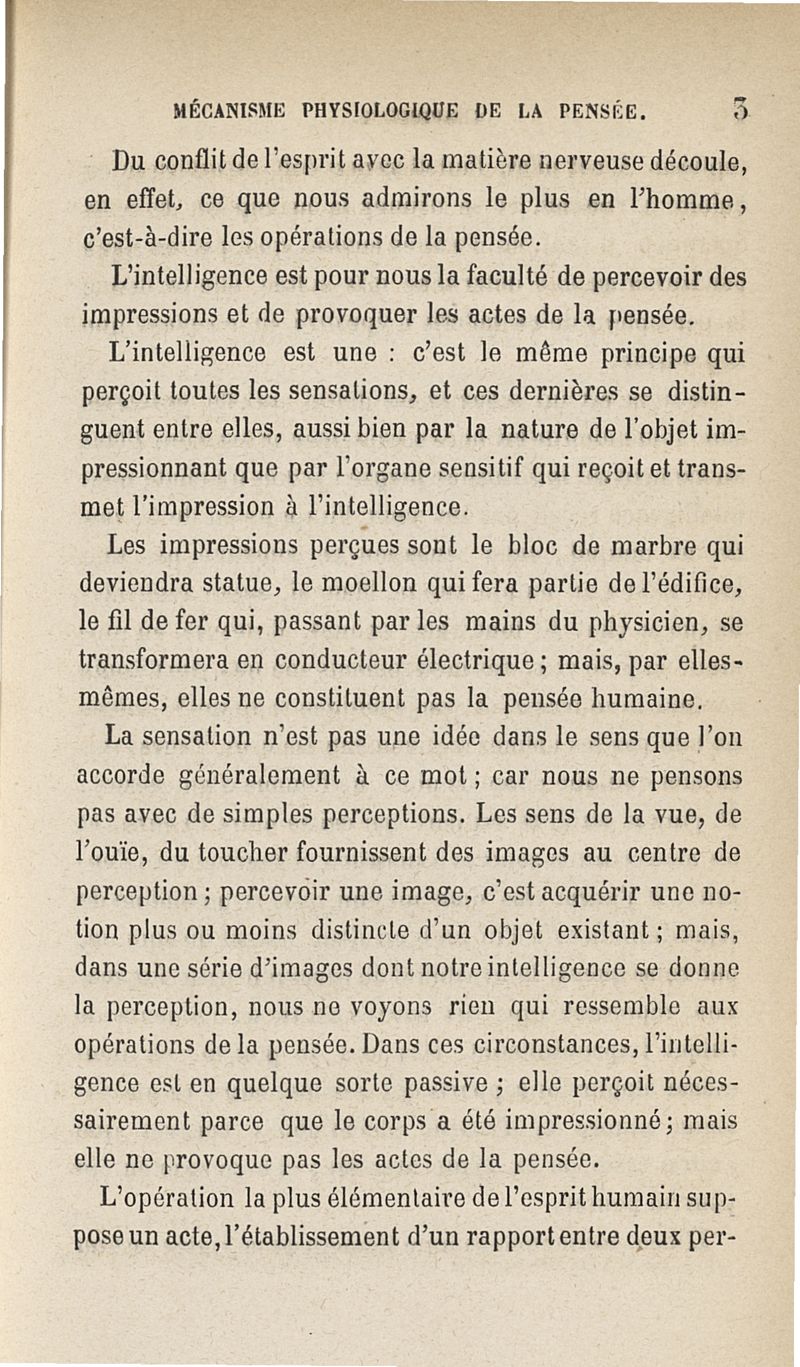 MÉCANISME PHYSIOLOGIQUE DE LA PENSÉE. 3

Du conflit de l'esprit avec la matière nerveuse découle, en effet, ce que nous admirons le plus en l'homme, c'est-à-dire les opérations de la pensée.

L'intelligence est pour nous la faculté de percevoir des impressions et de provoquer les actes de la pensée.

L'intelligence est une : c'est le même principe qui perçoit toutes les sensations, et ces dernières se distinguent entre elles, aussi bien par la nature de l'objet impressionnant que par l'organe sensitif qui reçoit et transmet l'impression à l'intelligence.

Les impressions perçues sont le bloc de marbre qui deviendra statue, le moellon qui fera partie de l'édifice, le fil de fer qui, passant par les mains du physicien, se transformera en conducteur électrique ; mais, par elles-mêmes, elles ne constituent pas la pensée humaine.

La sensation n'est pas une idée dans le sens que l'on accorde généralement à ce mot ; car nous ne pensons pas avec de simples perceptions. Les sens de la vue, de l'ouïe, du toucher fournissent des images au centre de perception ; percevoir une image, c'est acquérir une notion plus ou moins distincte d'un objet existant ; mais, dans une série d'images dont notre intelligence se donne la perception, nous ne voyons rien qui ressemble aux opérations de la pensée. Dans ces circonstances, l'intelligence est en quelque sorte passive ; elle perçoit nécessairement parce que le corps a été impressionné ; mais elle ne provoque pas les actes de la pensée.

L'opération la plus élémentaire de l'esprit humain suppose un acte, l'établissement d'un rapport entre deux per-